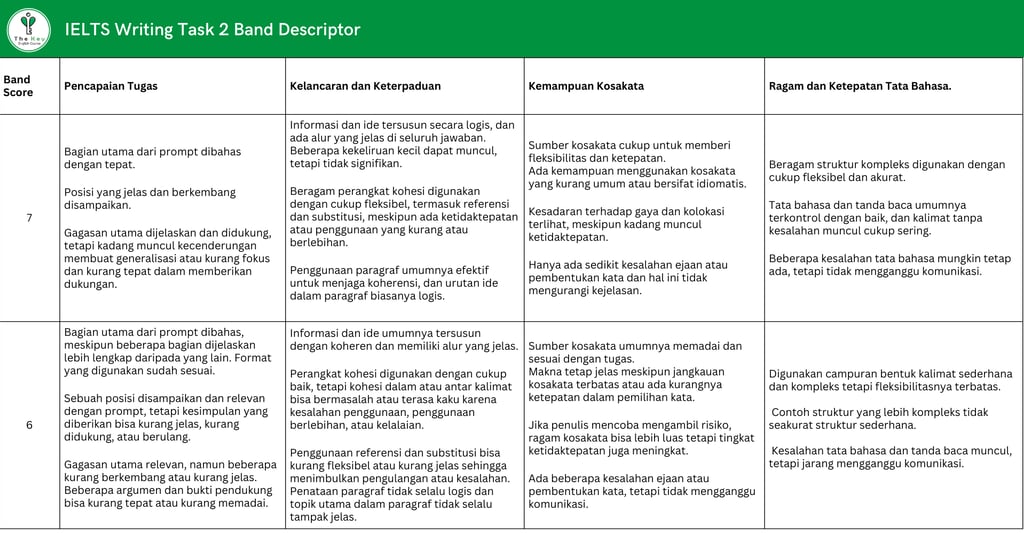 The Key English Course

IELTS Writing Task 2 Band Descriptor

| Band Score | Pencapaian Tugas | Kelancaran dan Keterpaduan | Kemampuan Kosakata | Ragam dan Ketepatan Tata Bahasa. |
|---|---|---|---|---|
| 7 | Bagian utama dari prompt dibahas dengan tepat. Posisi yang jelas dan berkembang disampaikan. Gagasan utama dijelaskan dan didukung, tetapi kadang muncul kecenderungan membuat generalisasi atau kurang fokus dan kurang tepat dalam memberikan dukungan. | Informasi dan ide tersusun secara logis, dan ada alur yang jelas di seluruh jawaban. Beberapa kekeliruan kecil dapat muncul, tetapi tidak signifikan. Beragam perangkat kohesi digunakan dengan cukup fleksibel, termasuk referensi dan substitusi, meskipun ada ketidaktepatan atau penggunaan yang kurang atau berlebihan. Penggunaan paragraf umumnya efektif untuk menjaga koherensi, dan urutan ide dalam paragraf biasanya logis. | Sumber kosakata cukup untuk memberi fleksibilitas dan ketepatan. Ada kemampuan menggunakan kosakata yang kurang umum atau bersifat idiomatis. Kesadaran terhadap gaya dan kolokasi terlihat, meskipun kadang muncul ketidaktepatan. Hanya ada sedikit kesalahan ejaan atau pembentukan kata dan hal ini tidak mengurangi kejelasan. | Beragam struktur kompleks digunakan dengan cukup fleksibel dan akurat. Tata bahasa dan tanda baca umumnya terkontrol dengan baik, dan kalimat tanpa kesalahan muncul cukup sering. Beberapa kesalahan tata bahasa mungkin tetap ada, tetapi tidak mengganggu komunikasi. |
| 6 | Bagian utama dari prompt dibahas, meskipun beberapa bagian dijelaskan lebih lengkap daripada yang lain. Format yang digunakan sudah sesuai. Sebuah posisi disampaikan dan relevan dengan prompt, tetapi kesimpulan yang diberikan bisa kurang jelas, kurang didukung, atau berulang. Gagasan utama relevan, namun beberapa kurang berkembang atau kurang jelas. Beberapa argumen dan bukti pendukung bisa kurang tepat atau kurang memadai. | Informasi dan ide umumnya tersusun dengan koheren dan memiliki alur yang jelas. Perangkat kohesi digunakan dengan cukup baik, tetapi kohesi dalam atau antar kalimat bisa bermasalah atau terasa kaku karena kesalahan penggunaan, penggunaan berlebihan, atau kelalaian. Penggunaan referensi dan substitusi bisa kurang fleksibel atau kurang jelas sehingga menimbulkan pengulangan atau kesalahan. Penataan paragraf tidak selalu logis dan topik utama dalam paragraf tidak selalu tampak jelas. | Sumber kosakata umumnya memadai dan sesuai dengan tugas. Makna tetap jelas meskipun jangkauan kosakata terbatas atau ada kurangnya ketepatan dalam pemilihan kata. Jika penulis mencoba mengambil risiko, ragam kosakata bisa lebih luas tetapi tingkat ketidaktepatan juga meningkat. Ada beberapa kesalahan ejaan atau pembentukan kata, tetapi tidak mengganggu komunikasi. | Digunakan campuran bentuk kalimat sederhana dan kompleks tetapi fleksibilitasnya terbatas. Contoh struktur yang lebih kompleks tidak seakurat struktur sederhana. Kesalahan tata bahasa dan tanda baca muncul, tetapi jarang mengganggu komunikasi. |